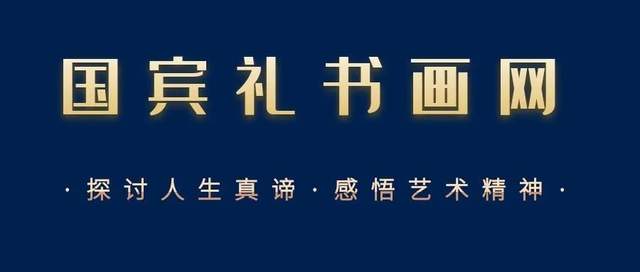 国宾礼书画网

· 探讨人生真谛 · 感悟艺术精神 ·